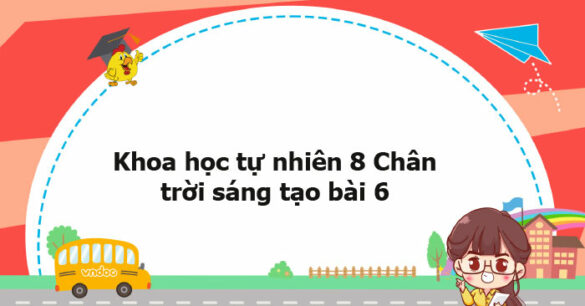 Khoa học tự nhiên 8 Chân trời sáng tạo bài 6

vndoc